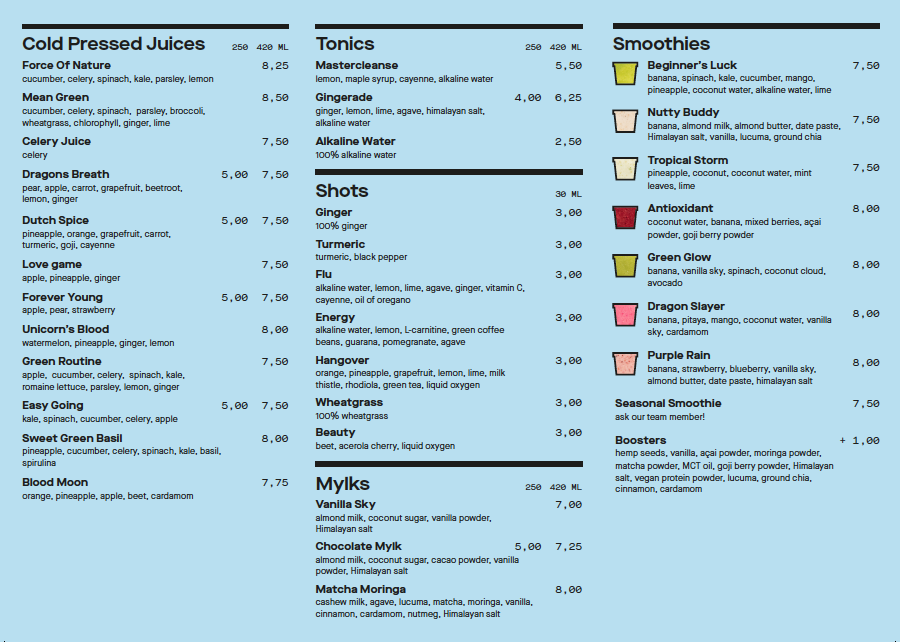 Cold Pressed Juices 250 420 ML

Force Of Nature 8,25
cucumber, celery, spinach, kale, parsley, lemon

Mean Green 8,50
cucumber, celery, spinach, parsley, broccoli, wheatgrass, chlorophyll, ginger, lime

Celery Juice 7,50
celery

Dragons Breath 5,00 7,50
pear, apple, carrot, grapefruit, beetroot, lemon, ginger

Dutch Spice 5,00 7,50
pineapple, orange, grapefruit, carrot, turmeric, goji, cayenne

Love game 7,50
apple, pineapple, ginger

Forever Young 5,00 7,50
apple, pear, strawberry

Unicorn's Blood 8,00
watermelon, pineapple, ginger, lemon

Green Routine 7,50
apple, cucumber, celery, spinach, kale, romaine lettuce, parsley, lemon, ginger

Easy Going 5,00 7,50
kale, spinach, cucumber, celery, apple

Sweet Green Basil 8,00
pineapple, cucumber, celery, spinach, kale, basil, spirulina

Blood Moon 7,75
orange, pineapple, apple, beet, cardamom

Tonics 250 420 ML

Mastercleanse 5,50
lemon, maple syrup, cayenne, alkaline water

Gingerade 4,00 6,25
ginger, lemon, lime, agave, himalayan salt, alkaline water

Alkaline Water 2,50
100% alkaline water

Shots 30 ML

Ginger 3,00
100% ginger

Turmeric 3,00
turmeric, black pepper

Flu 3,00
alkaline water, lemon, lime, agave, ginger, vitamin C, cayenne, oil of oregano

Energy 3,00
alkaline water, lemon, L-carnitine, green coffee beans, guarana, pomegranate, agave

Hangover 3,00
orange, pineapple, grapefruit, lemon, lime, milk thistle, rhodiola, green tea, liquid oxygen

Wheatgrass 3,00
100% wheatgrass

Beauty 3,00
beet, acerola cherry, liquid oxygen

Mylks 250 420 ML

Vanilla Sky 7,00
almond milk, coconut sugar, vanilla powder, Himalayan salt

Chocolate Mylk 5,00 7,25
almond milk, coconut sugar, cacao powder, vanilla powder, Himalayan salt

Matcha Moringa 8,00
cashew milk, agave, lucuma, matcha, moringa, vanilla, cinnamon, cardamom, nutmeg, Himalayan salt

Smoothies

Beginner's Luck 7,50
banana, spinach, kale, cucumber, mango, pineapple, coconut water, alkaline water, lime

Nutty Buddy 7,50
banana, almond milk, almond butter, date paste, Himalayan salt, vanilla, lucuma, ground chia

Tropical Storm 7,50
pineapple, coconut, coconut water, mint leaves, lime

Antioxidant 8,00
coconut water, banana, mixed berries, açai powder, goji berry powder

Green Glow 8,00
banana, vanilla sky, spinach, coconut cloud, avocado

Dragon Slayer 8,00
banana, pitaya, mango, coconut water, vanilla sky, cardamom

Purple Rain 8,00
banana, strawberry, blueberry, vanilla sky, almond butter, date paste, himalayan salt

Seasonal Smoothie 7,50
ask our team member!

Boosters + 1,00
hemp seeds, vanilla, açai powder, moringa powder, matcha powder, MCT oil, goji berry powder, Himalayan salt, vegan protein powder, lucuma, ground chia, cinnamon, cardamom